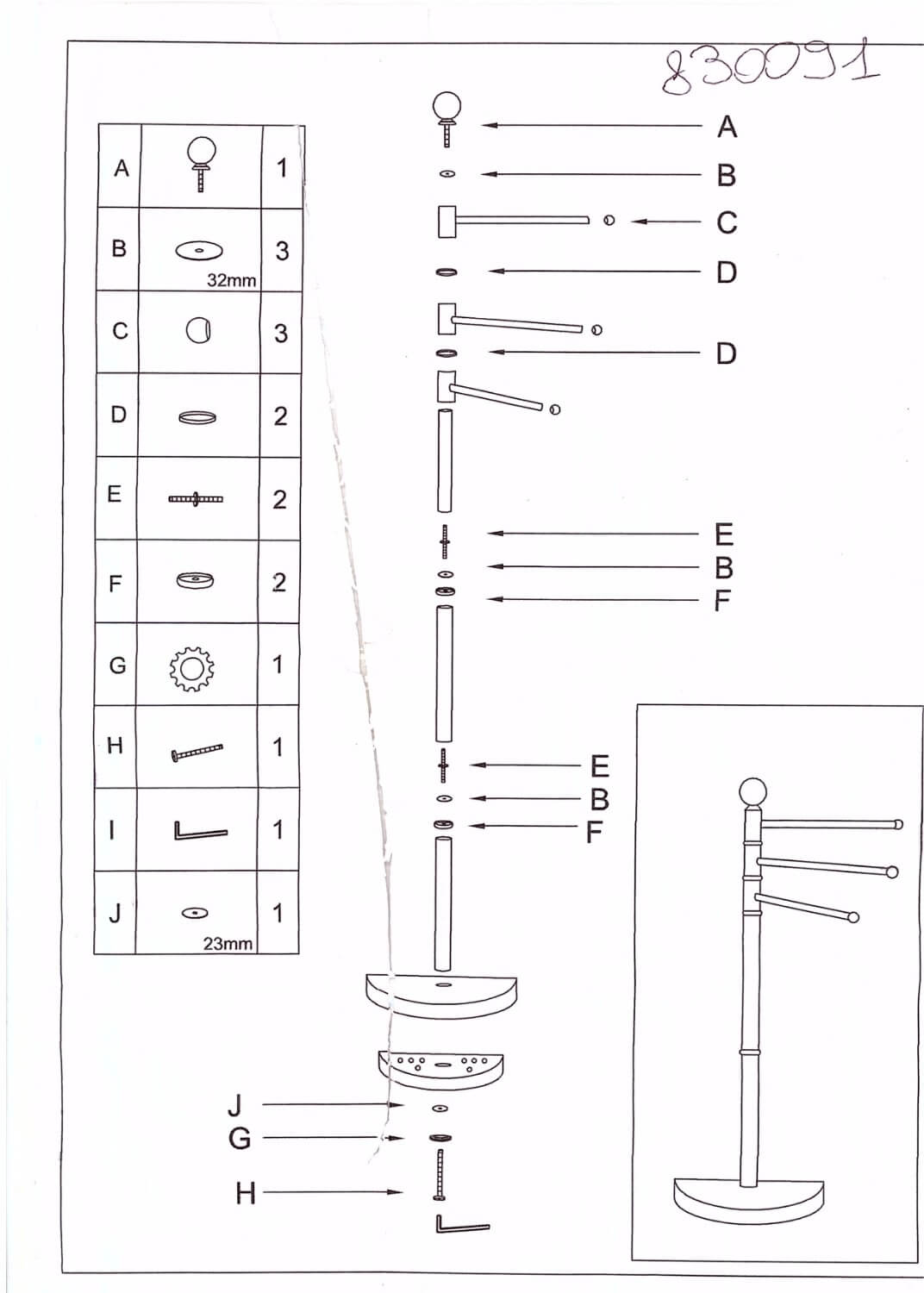 830091

| A | | 1 |
|---|---|---|
| B | 32mm | 3 |
| C | | 3 |
| D | | 2 |
| E | | 2 |
| F | | 2 |
| G | | 1 |
| H | | 1 |
| I | | 1 |
| J | 23mm | 1 |

A
B
C
D
D
E
B
F
E
B
F
J
G
H